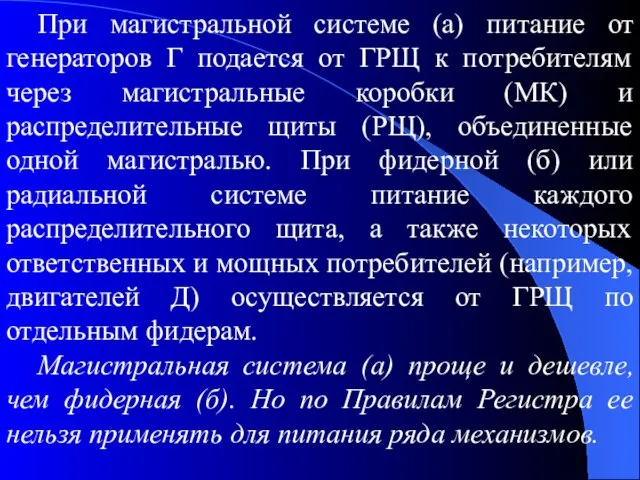 При магистральной системе (а) питание от генераторов Г подается от ГРЩ к потребителям через магистральные коробки (МК) и распределительные щиты (РЩ), объединенные одной магистралью. При фидерной (б) или радиальной системе питание каждого распределительного щита, а также некоторых ответственных и мощных потребителей (например, двигателей Д) осуществляется от ГРЩ по отдельным фидерам.

Магистральная система (а) проще и дешевле, чем фидерная (б). Но по Правилам Регистра ее нельзя применять для питания ряда механизмов.